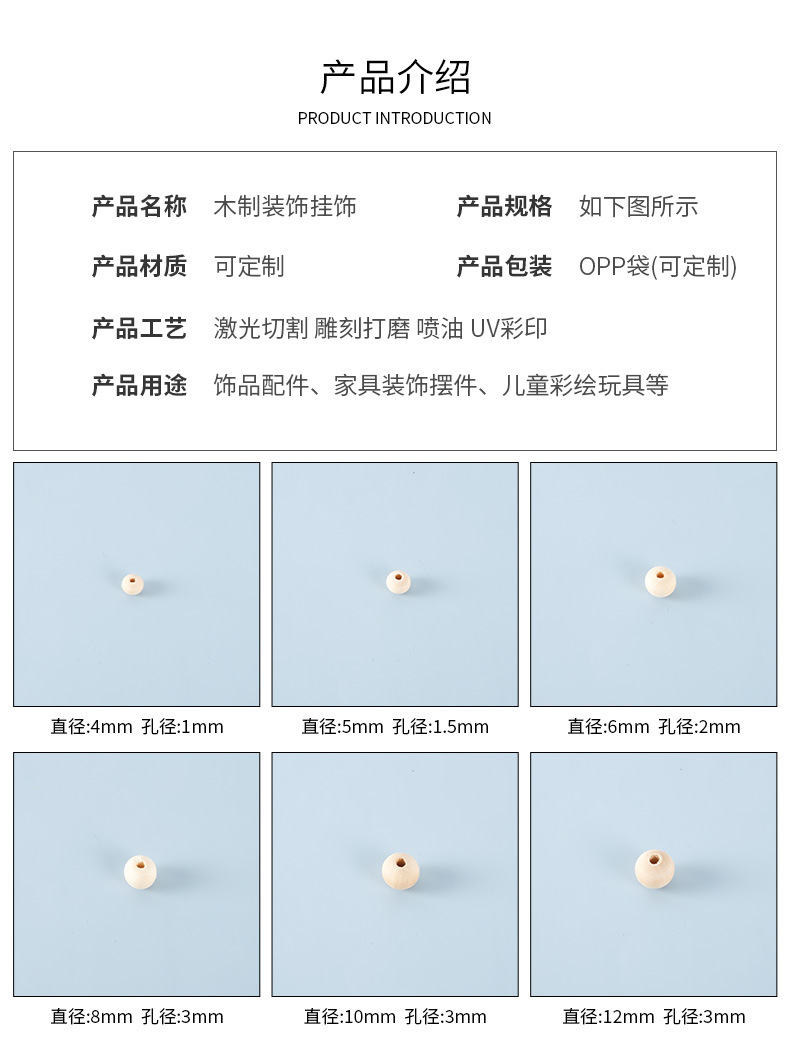 产品介绍
PRODUCT INTRODUCTION

产品名称 木制装饰挂饰
产品规格 如下图所示
产品材质 可定制
产品包装 OPP袋(可定制)
产品工艺 激光切割 雕刻打磨 喷油 UV彩印
产品用途 饰品配件、家具装饰摆件、儿童彩绘玩具等

直径:4mm 孔径:1mm
直径:5mm 孔径:1.5mm
直径:6mm 孔径:2mm

直径:8mm 孔径:3mm
直径:10mm 孔径:3mm
直径:12mm 孔径:3mm